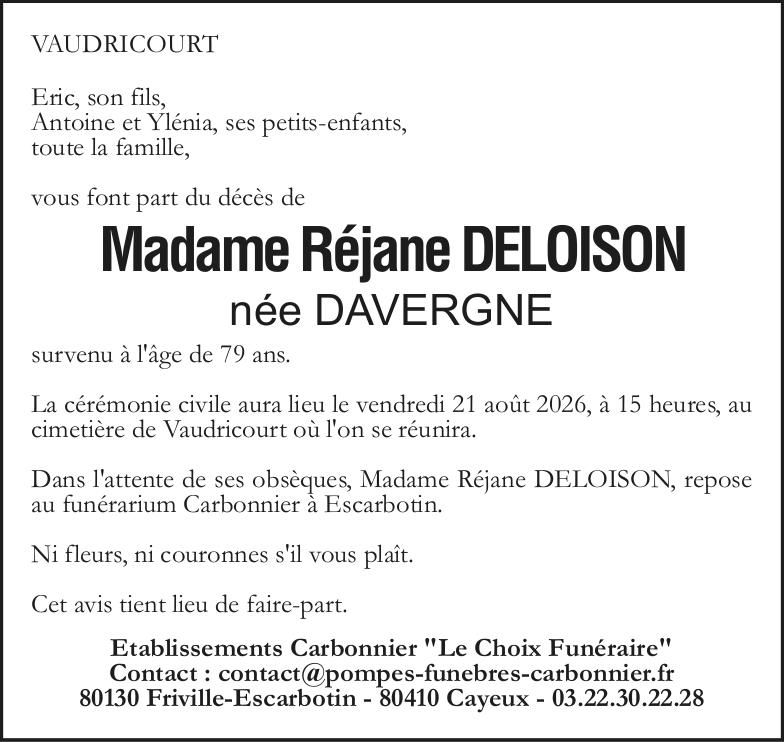 VAUDRICOURT

Eric, son fils,
Antoine et Ylénia, ses petits-enfants,
toute la famille,

vous font part du décès de

Madame Réjane DELOISON
née DAVERGNE

survenu à l'âge de 79 ans.

La cérémonie civile aura lieu le vendredi 21 août 2026, à 15 heures, au cimetière de Vaudricourt où l'on se réunira.

Dans l'attente de ses obsèques, Madame Réjane DELOISON, repose au funérarium Carbonnier à Escarbotin.

Ni fleurs, ni couronnes s'il vous plaît.

Cet avis tient lieu de faire-part.

Etablissements Carbonnier "Le Choix Funéraire"
Contact : contact@pompes-funebres-carbonnier.fr
80130 Friville-Escarbotin - 80410 Cayeux - 03.22.30.22.28